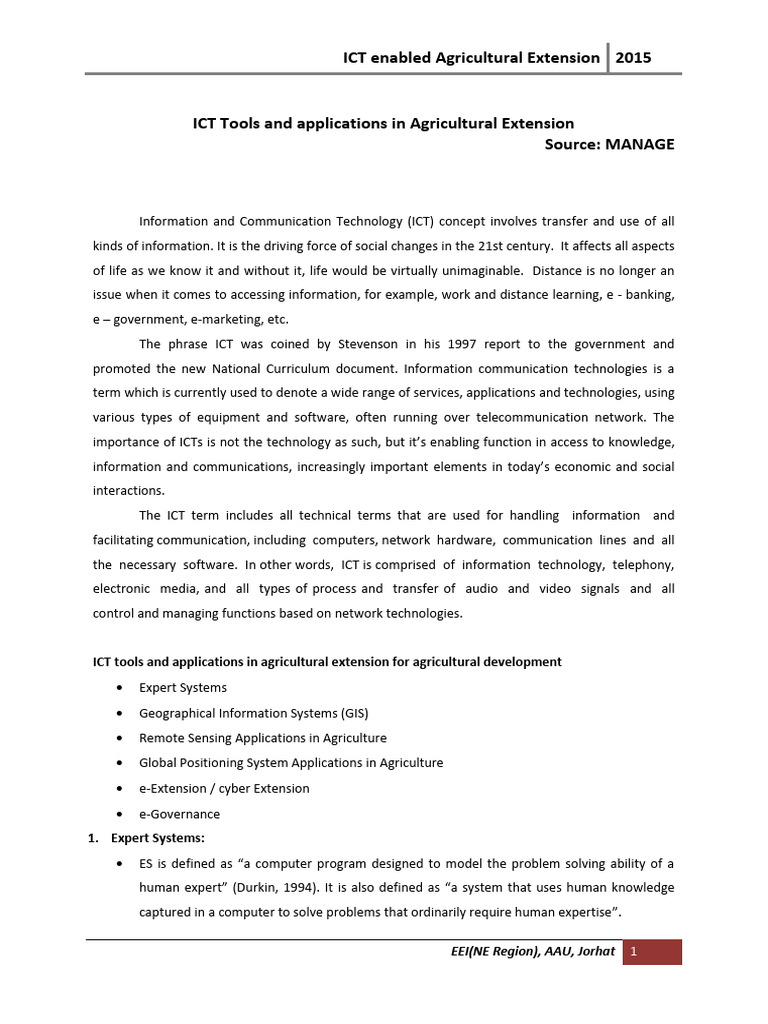 ICT enabled Agricultural Extension 2015

ICT Tools and applications in Agricultural Extension
Source: MANAGE

Information and Communication Technology (ICT) concept involves transfer and use of all kinds of information. It is the driving force of social changes in the 21st century. It affects all aspects of life as we know it and without it, life would be virtually unimaginable. Distance is no longer an issue when it comes to accessing information, for example, work and distance learning, e - banking, e – government, e-marketing, etc.

The phrase ICT was coined by Stevenson in his 1997 report to the government and promoted the new National Curriculum document. Information communication technologies is a term which is currently used to denote a wide range of services, applications and technologies, using various types of equipment and software, often running over telecommunication network. The importance of ICTs is not the technology as such, but it's enabling function in access to knowledge, information and communications, increasingly important elements in today's economic and social interactions.

The ICT term includes all technical terms that are used for handling information and facilitating communication, including computers, network hardware, communication lines and all the necessary software. In other words, ICT is comprised of information technology, telephony, electronic media, and all types of process and transfer of audio and video signals and all control and managing functions based on network technologies.

ICT tools and applications in agricultural extension for agricultural development

• Expert Systems
• Geographical Information Systems (GIS)
• Remote Sensing Applications in Agriculture
• Global Positioning System Applications in Agriculture
• e-Extension / cyber Extension
• e-Governance

1. Expert Systems:

• ES is defined as "a computer program designed to model the problem solving ability of a human expert" (Durkin, 1994). It is also defined as "a system that uses human knowledge captured in a computer to solve problems that ordinarily require human expertise".

EEI(NE Region), AAU, Jorhat 1